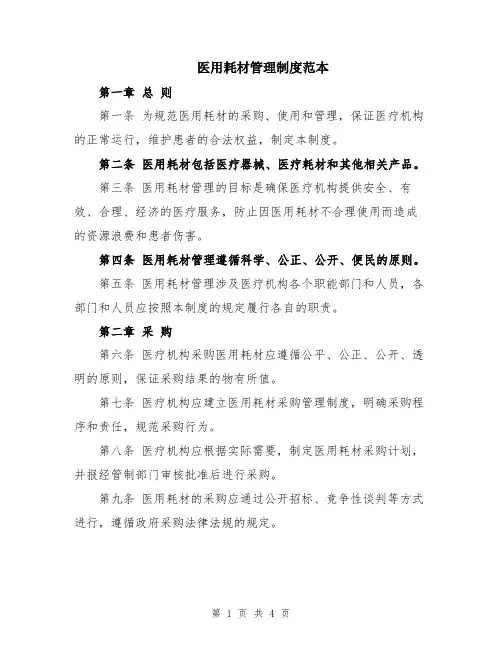 医用耗材管理制度范本

第一章 总 则

第一条 为规范医用耗材的采购、使用和管理，保证医疗机构的正常运行，维护患者的合法权益，制定本制度。

第二条 医用耗材包括医疗器械、医疗耗材和其他相关产品。

第三条 医用耗材管理的目标是确保医疗机构提供安全、有效、合理、经济的医疗服务，防止因医用耗材不合理使用而造成的资源浪费和患者伤害。

第四条 医用耗材管理遵循科学、公正、公开、便民的原则。

第五条 医用耗材管理涉及医疗机构各个职能部门和人员，各部门和人员应按照本制度的规定履行各自的职责。

第二章 采 购

第六条 医疗机构采购医用耗材应遵循公平、公正、公开、透明的原则，保证采购结果的物有所值。

第七条 医疗机构应建立医用耗材采购管理制度，明确采购程序和责任，规范采购行为。

第八条 医疗机构应根据实际需要，制定医用耗材采购计划，并报经管制部门审核批准后进行采购。

第九条 医用耗材的采购应通过公开招标、竞争性谈判等方式进行，遵循政府采购法律法规的规定。

第 1 页 共 4 页